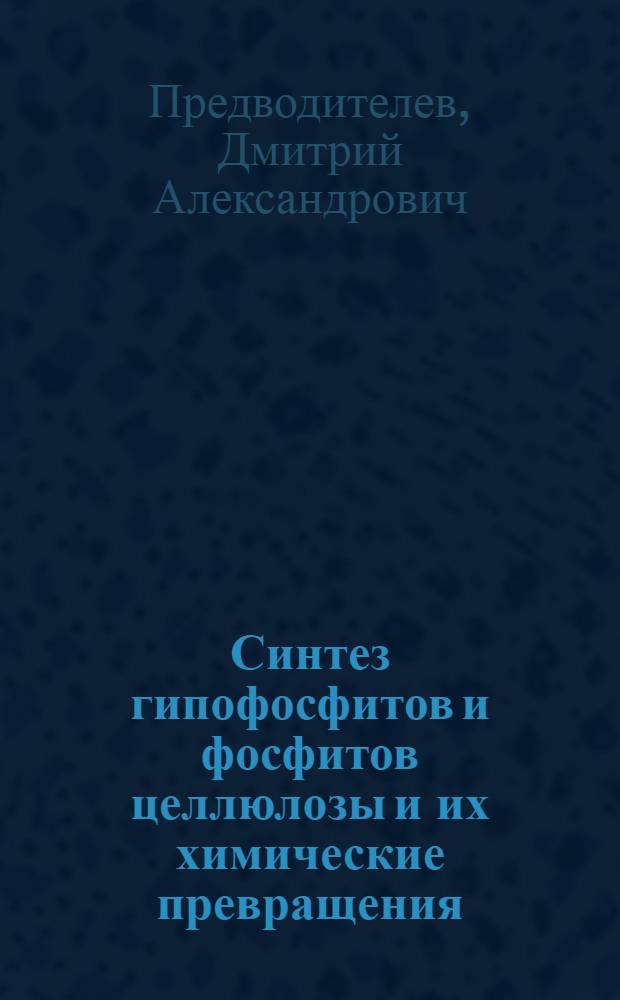 Предводителев, Дмитрий Александрович

Синтез гипофосфитов и фосфитов целлюлозы и их химические превращения